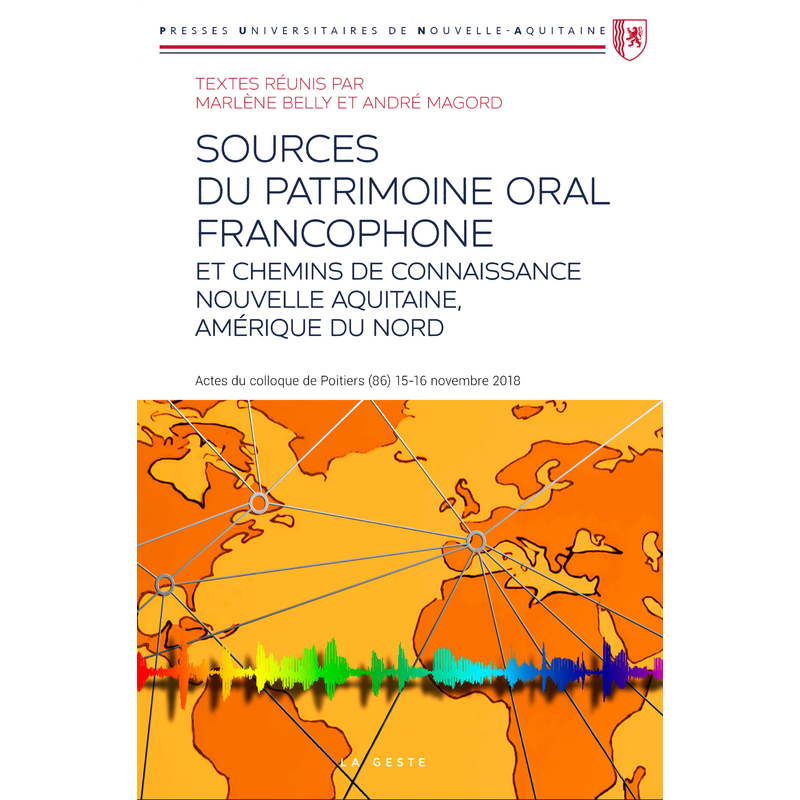 PRESSES UNIVERSITAIRES DE NOUVELLE-AQUITAINE

TEXTES RÉUNIS PAR
MARLÈNE BELLY ET ANDRÉ MAGORD

SOURCES
DU PATRIMOINE ORAL
FRANCOPHONE

ET CHEMINS DE CONNAISSANCE
NOUVELLE AQUITAINE,
AMÉRIQUE DU NORD

Actes du colloque de Poitiers (86) 15-16 novembre 2018

LA GESTE